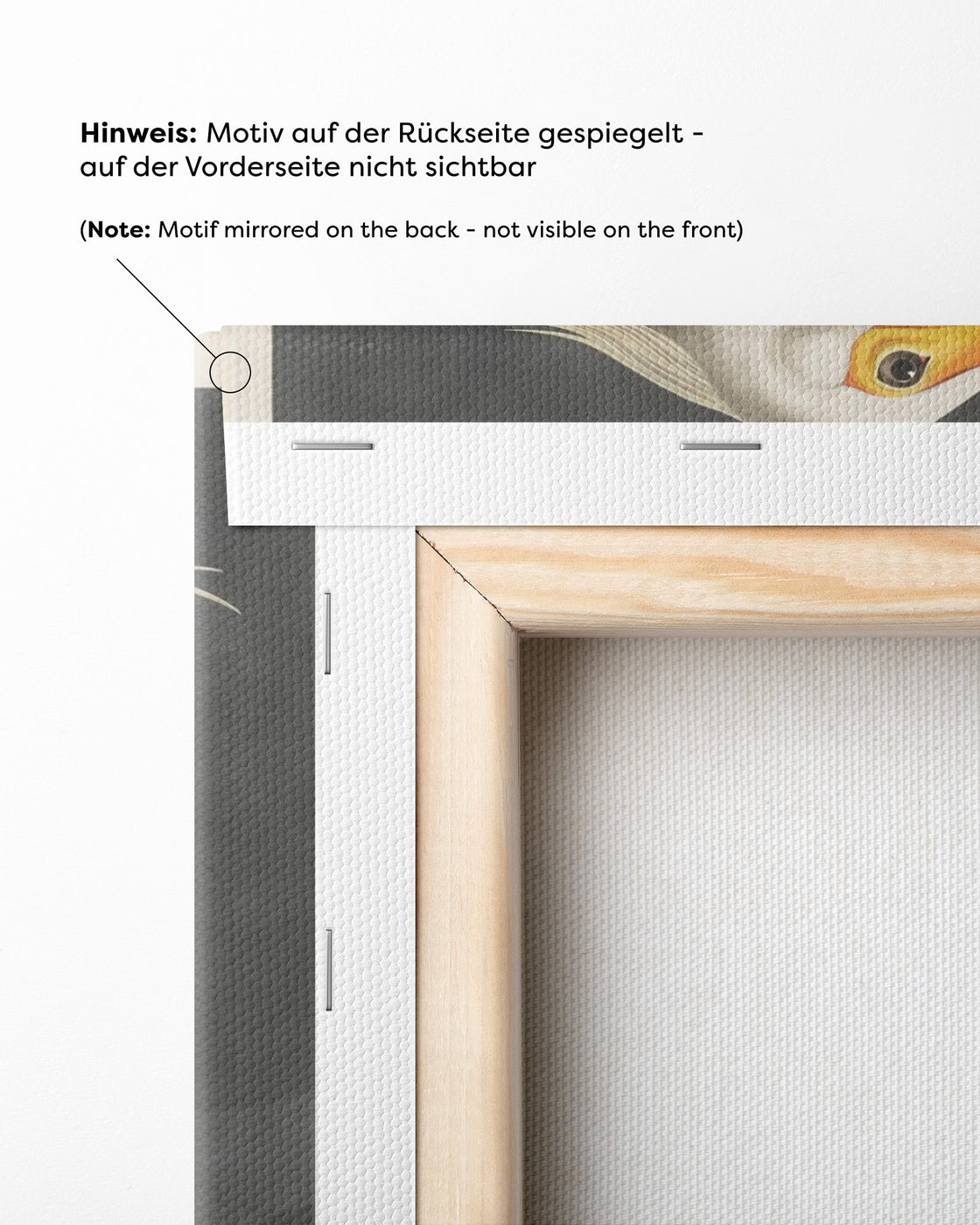 Hinweis: Motiv auf der Rückseite gespiegelt - auf der Vorderseite nicht sichtbar

(Note: Motif mirrored on the back - not visible on the front)